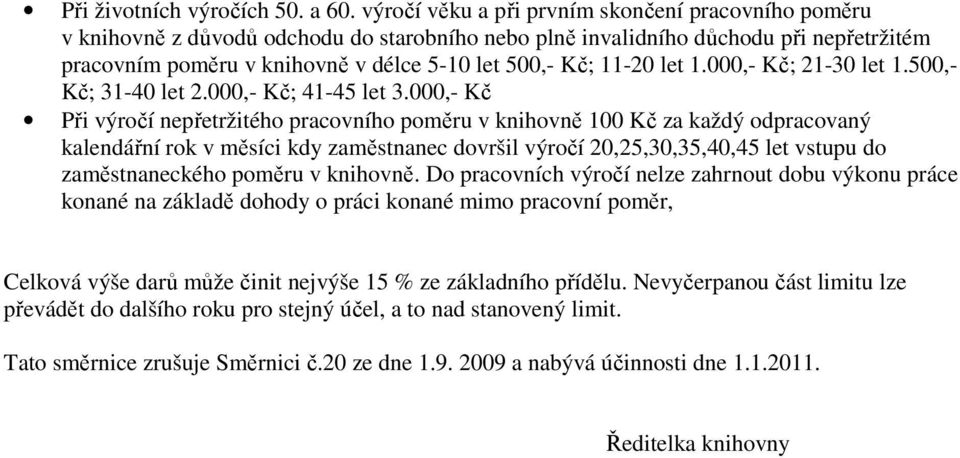 • Při životních výročích 50. a 60. výročí věku a při prvním skončení pracovního poměru v knihovně z důvodů odchodu do starobního nebo plně invalidního důchodu při nepřetržitém pracovním poměru v knihovně v délce 5-10 let 500,- Kč; 11-20 let 1.000,- Kč; 21-30 let 1.500,- Kč; 31-40 let 2.000,- Kč; 41-45 let 3.000,- Kč

• Při výročí nepřetržitého pracovního poměru v knihovně 100 Kč za každý odpracovaný kalendářní rok v měsíci kdy zaměstnanec dovršil výročí 20,25,30,35,40,45 let vstupu do zaměstnaneckého poměru v knihovně. Do pracovních výročí nelze zahrnout dobu výkonu práce konané na základě dohody o práci konané mimo pracovní poměr,

Celková výše darů může činit nejvýše 15 % ze základního přídělu. Nevyčerpanou část limitu lze převádět do dalšího roku pro stejný účel, a to nad stanovený limit.

Tato směrnice zrušuje Směrnici č.20 ze dne 1.9. 2009 a nabývá účinnosti dne 1.1.2011.

Ředitelka knihovny